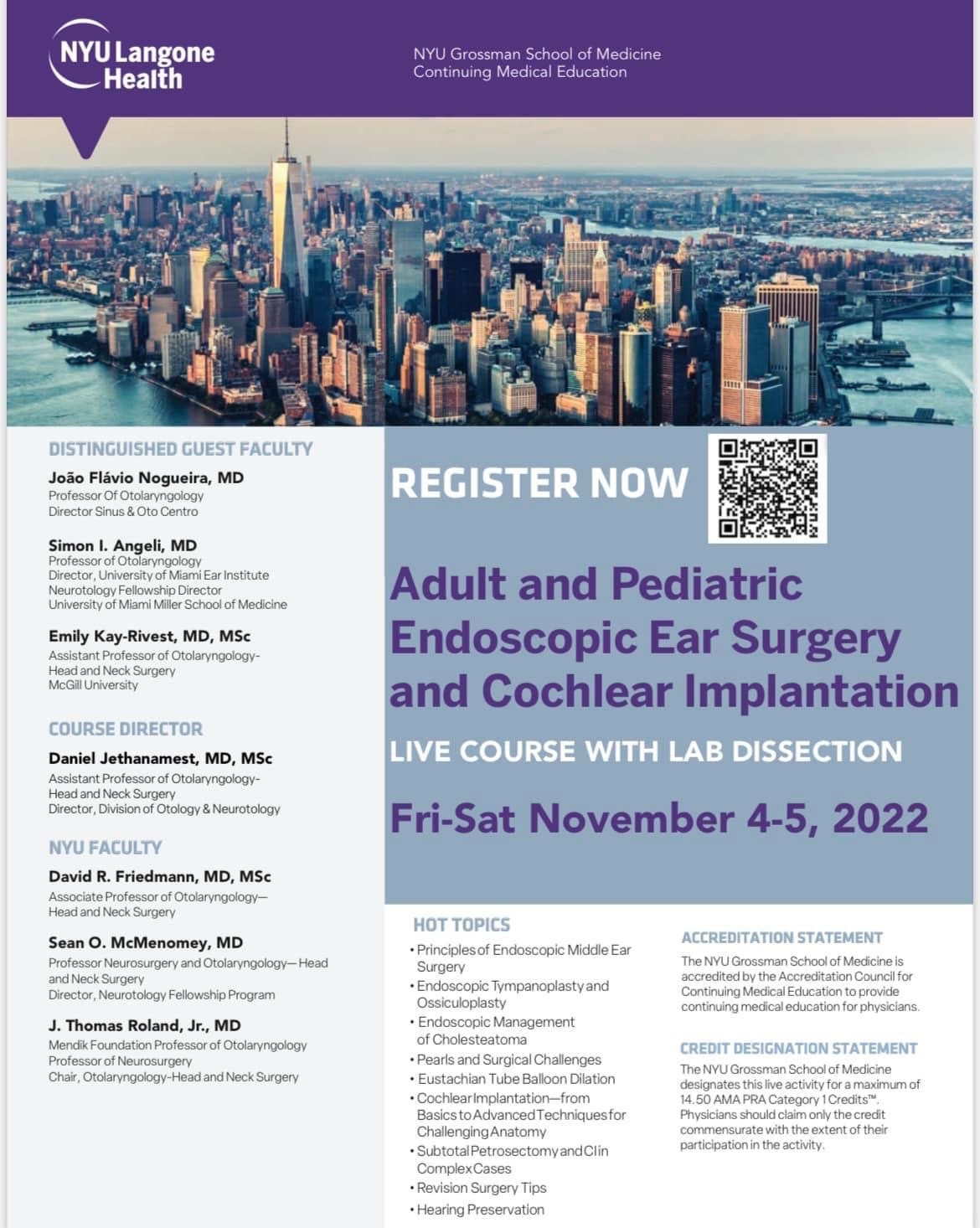 NYU Langone Health

NYU Grossman School of Medicine
Continuing Medical Education

DISTINGUISHED GUEST FACULTY

João Flávio Nogueira, MD
Professor Of Otolaryngology
Director Sinus & Oto Centro

Simon I. Angeli, MD
Professor of Otolaryngology
Director, University of Miami Ear Institute
Neurotology Fellowship Director
University of Miami Miller School of Medicine

Emily Kay-Rivest, MD, MSc
Assistant Professor of Otolaryngology-Head and Neck Surgery
McGill University

COURSE DIRECTOR

Daniel Jethanamest, MD, MSc
Assistant Professor of Otolaryngology-Head and Neck Surgery
Director, Division of Otology & Neurotology

NYU FACULTY

David R. Friedmann, MD, MSc
Associate Professor of Otolaryngology—Head and Neck Surgery

Sean O. McMenomey, MD
Professor Neurosurgery and Otolaryngology—Head and Neck Surgery
Director, Neurotology Fellowship Program

J. Thomas Roland, Jr., MD
Mendik Foundation Professor of Otolaryngology
Professor of Neurosurgery
Chair, Otolaryngology-Head and Neck Surgery

REGISTER NOW

Adult and Pediatric Endoscopic Ear Surgery and Cochlear Implantation

LIVE COURSE WITH LAB DISSECTION

Fri-Sat November 4-5, 2022

HOT TOPICS
• Principles of Endoscopic Middle Ear Surgery
• Endoscopic Tympanoplasty and Ossiculoplasty
• Endoscopic Management of Cholesteatoma
• Pearls and Surgical Challenges
• Eustachian Tube Balloon Dilation
• Cochlear Implantation—from Basics to Advanced Techniques for Challenging Anatomy
• Subtotal Petrosectomy and CI in Complex Cases
• Revision Surgery Tips
• Hearing Preservation

ACCREDITATION STATEMENT
The NYU Grossman School of Medicine is accredited by the Accreditation Council for Continuing Medical Education to provide continuing medical education for physicians.

CREDIT DESIGNATION STATEMENT
The NYU Grossman School of Medicine designates this live activity for a maximum of 14.50 AMA PRA Category 1 Credits™. Physicians should claim only the credit commensurate with the extent of their participation in the activity.